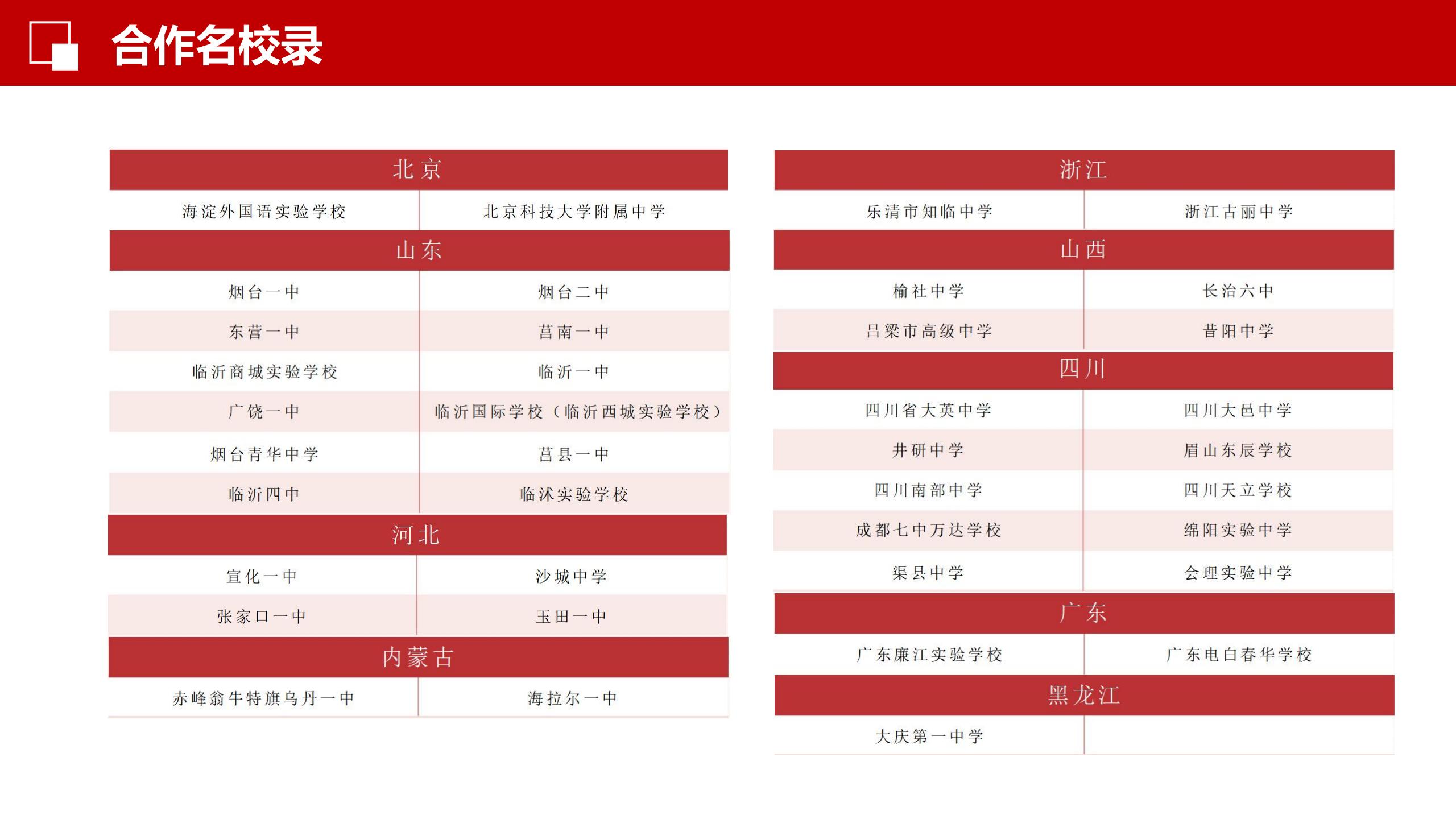 合作名校录

| 北京 | |
|---|---|
| 海淀外国语实验学校 | 北京科技大学附属中学 |
| 山东 | |
| 烟台一中 | 烟台二中 |
| 东营一中 | 莒南一中 |
| 临沂商城实验学校 | 临沂一中 |
| 广饶一中 | 临沂国际学校（临沂西城实验学校） |
| 烟台青华中学 | 莒县一中 |
| 临沂四中 | 临沭实验学校 |
| 河北 | |
| 宣化一中 | 沙城中学 |
| 张家口一中 | 玉田一中 |
| 内蒙古 | |
| 赤峰翁牛特旗乌丹一中 | 海拉尔一中 |

| 浙江 | |
|---|---|
| 乐清市知临中学 | 浙江古丽中学 |
| 山西 | |
| 榆社中学 | 长治六中 |
| 吕梁市高级中学 | 昔阳中学 |
| 四川 | |
| 四川省大英中学 | 四川大邑中学 |
| 井研中学 | 眉山东辰学校 |
| 四川南部中学 | 四川天立学校 |
| 成都七中万达学校 | 绵阳实验中学 |
| 渠县中学 | 会理实验中学 |
| 广东 | |
| 广东廉江实验学校 | 广东电白春华学校 |
| 黑龙江 | |
| 大庆第一中学 | |